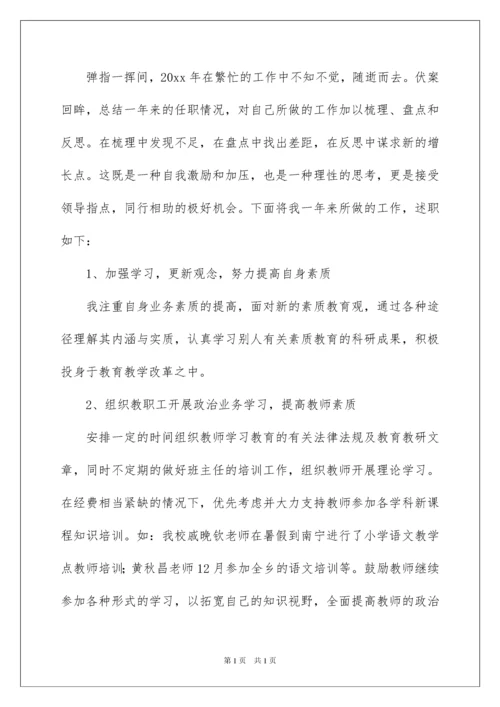 弹指一挥间，20xx 年在繁忙的工作中不知不觉，随逝而去。伏案回眸，总结一年来的任职情况，对自己所做的工作加以梳理、盘点和反思。在梳理中发现不足，在盘点中找出差距，在反思中谋求新的增长点。这既是一种自我激励和加压，也是一种理性的思考，更是接受领导指点，同行相助的极好机会。下面将我一年来所做的工作，述职如下：

1、加强学习，更新观念，努力提高自身素质

我注重自身业务素质的提高，面对新的素质教育观，通过各种途径理解其内涵与实质，认真学习别人有关素质教育的科研成果，积极投身于教育教学改革之中。

2、组织教职工开展政治业务学习，提高教师素质

安排一定的时间组织教师学习教育的有关法律法规及教育教研文章，同时不定期的做好班主任的培训工作，组织教师开展理论学习。在经费相当紧缺的情况下，优先考虑并大力支持教师参加各学科新课程知识培训。如：我校戚晚钦老师在暑假到南宁进行了小学语文教学点教师培训；黄秋昌老师 12 月参加全乡的语文培训等。鼓励教师继续参加各种形式的学习，以拓宽自己的知识视野，全面提高教师的政治

第 1 页　共 1 页